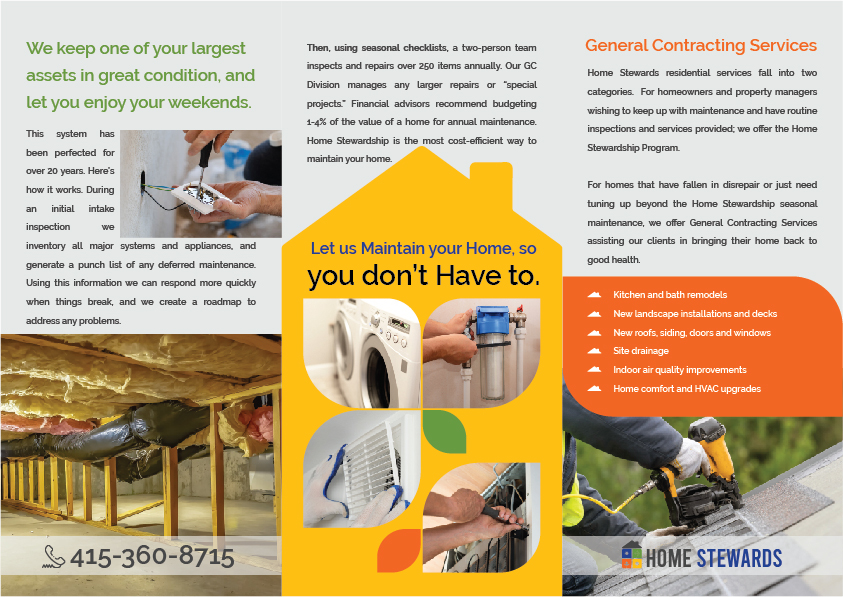 We keep one of your largest assets in great condition, and let you enjoy your weekends.

This system has been perfected for over 20 years. Here's how it works. During an initial intake inspection we inventory all major systems and appliances, and generate a punch list of any deferred maintenance. Using this information we can respond more quickly when things break, and we create a roadmap to address any problems.

415-360-8715

Then, using seasonal checklists, a two-person team inspects and repairs over 250 items annually. Our GC Division manages any larger repairs or "special projects." Financial advisors recommend budgeting 1-4% of the value of a home for annual maintenance. Home Stewardship is the most cost-efficient way to maintain your home.

Let us Maintain your Home, so you don't Have to.

General Contracting Services

Home Stewards residential services fall into two categories. For homeowners and property managers wishing to keep up with maintenance and have routine inspections and services provided; we offer the Home Stewardship Program.

For homes that have fallen in disrepair or just need tuning up beyond the Home Stewardship seasonal maintenance, we offer General Contracting Services assisting our clients in bringing their home back to good health.

Kitchen and bath remodels
New landscape installations and decks
New roofs, siding, doors and windows
Site drainage
Indoor air quality improvements
Home comfort and HVAC upgrades

HOME STEWARDS